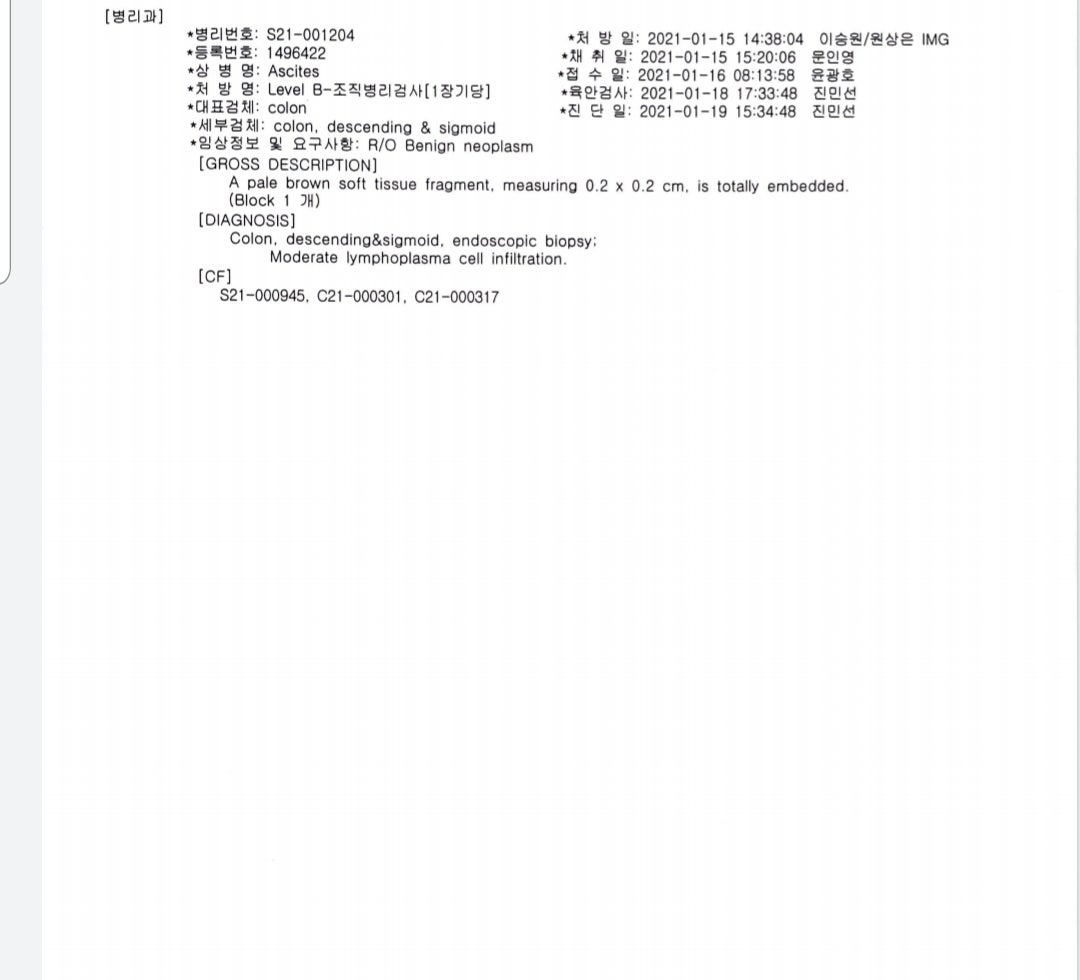 [병리과]
*병리번호: S21-001204
*등록번호: 1496422
*상 병 명: Ascites
*처 방 명: Level B-조직병리검사[1장기당]
*대표검체: colon
*세부검체: colon, descending & sigmoid
*임상정보 및 요구사항: R/O Benign neoplasm

*처 방 일: 2021-01-15 14:38:04 이승원/원상은 IMG
*채 취 일: 2021-01-15 15:20:06 문인영
*접 수 일: 2021-01-16 08:13:58 윤광호
*육안검사: 2021-01-18 17:33:48 진민선
*진 단 일: 2021-01-19 15:34:48 진민선

[GROSS DESCRIPTION]
A pale brown soft tissue fragment, measuring 0.2 x 0.2 cm, is totally embedded.
(Block 1 개)
[DIAGNOSIS]
Colon, descending&sigmoid, endoscopic biopsy;
Moderate lymphoplasma cell infiltration.
[CF]
S21-000945, C21-000301, C21-000317